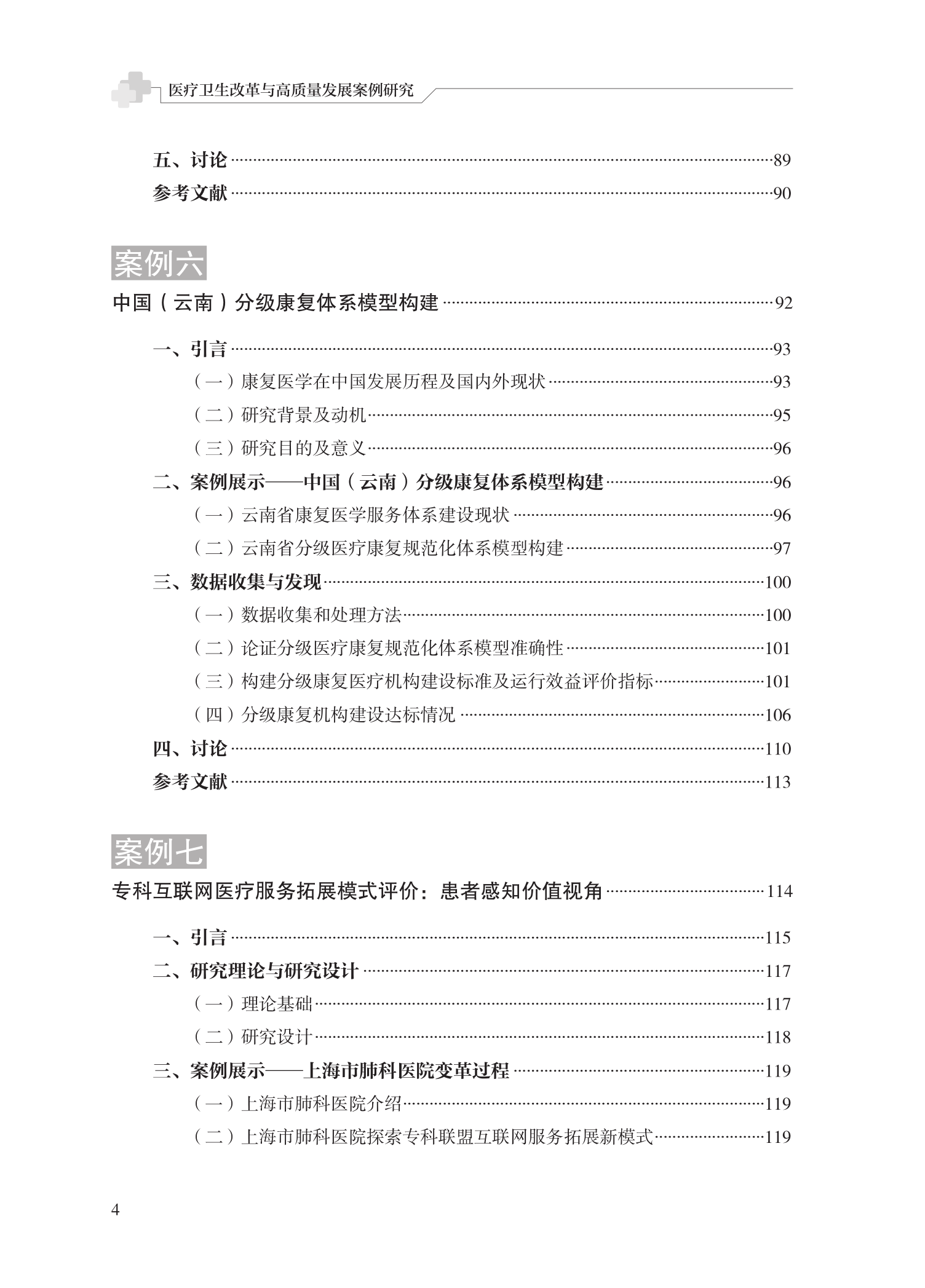 医疗卫生改革与高质量发展案例研究

五、讨论 ……89
参考文献 ……90

案例六
中国（云南）分级康复体系模型构建 ……92

一、引言 ……93
（一）康复医学在中国发展历程及国内外现状 ……93
（二）研究背景及动机 ……95
（三）研究目的及意义 ……96
二、案例展示——中国（云南）分级康复体系模型构建 ……96
（一）云南省康复医学服务体系建设现状 ……96
（二）云南省分级医疗康复规范化体系模型构建 ……97
三、数据收集与发现 ……100
（一）数据收集和处理方法 ……100
（二）论证分级医疗康复规范化体系模型准确性 ……101
（三）构建分级康复医疗机构建设标准及运行效益评价指标 ……101
（四）分级康复机构建设达标情况 ……106
四、讨论 ……110
参考文献 ……113

案例七
专科互联网医疗服务拓展模式评价：患者感知价值视角 ……114

一、引言 ……115
二、研究理论与研究设计 ……117
（一）理论基础 ……117
（二）研究设计 ……118
三、案例展示——上海市肺科医院变革过程 ……119
（一）上海市肺科医院介绍 ……119
（二）上海市肺科医院探索专科联盟互联网服务拓展新模式 ……119

4